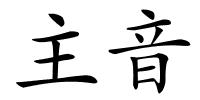 主音